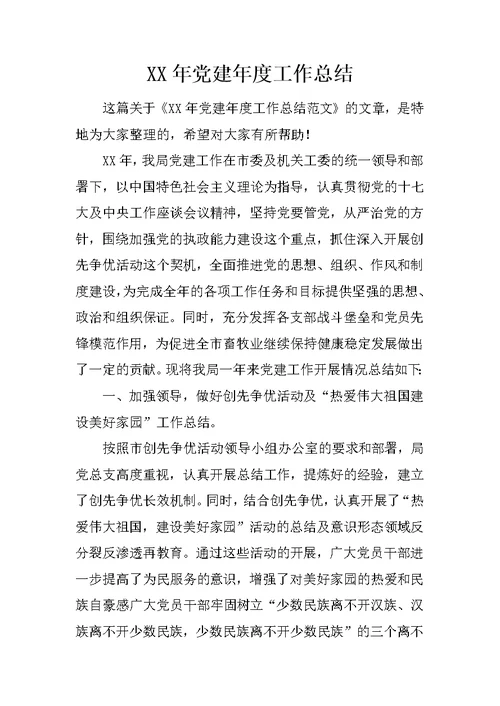 XX 年党建年度工作总结

这篇关于《XX 年党建年度工作总结范文》的文章，是特地为大家整理的，希望对大家有所帮助！

XX 年，我局党建工作在市委及机关工委的统一领导和部署下，以中国特色社会主义理论为指导，认真贯彻党的十七大及中央工作座谈会议精神，坚持党要管党，从严治党的方针，围绕加强党的执政能力建设这个重点，抓住深入开展创先争优活动这个契机，全面推进党的思想、组织、作风和制度建设，为完成全年的各项工作任务和目标提供坚强的思想、政治和组织保证。同时，充分发挥各支部战斗堡垒和党员先锋模范作用，为促进全市畜牧业继续保持健康稳定发展做出了一定的贡献。现将我局一年来党建工作开展情况总结如下：

一、加强领导，做好创先争优活动及“热爱伟大祖国建设美好家园”工作总结。

按照市创先争优活动领导小组办公室的要求和部署，局党总支高度重视，认真开展总结工作，提炼好的经验，建立了创先争优长效机制。同时，结合创先争优，认真开展了“热爱伟大祖国，建设美好家园”活动的总结及意识形态领域反分裂反渗透再教育。通过这些活动的开展，广大党员干部进一步提高了为民服务的意识，增强了对美好家园的热爱和民族自豪感广大党员干部牢固树立“少数民族离不开汉族、汉族离不开少数民族，少数民族离不开少数民族”的三个离不